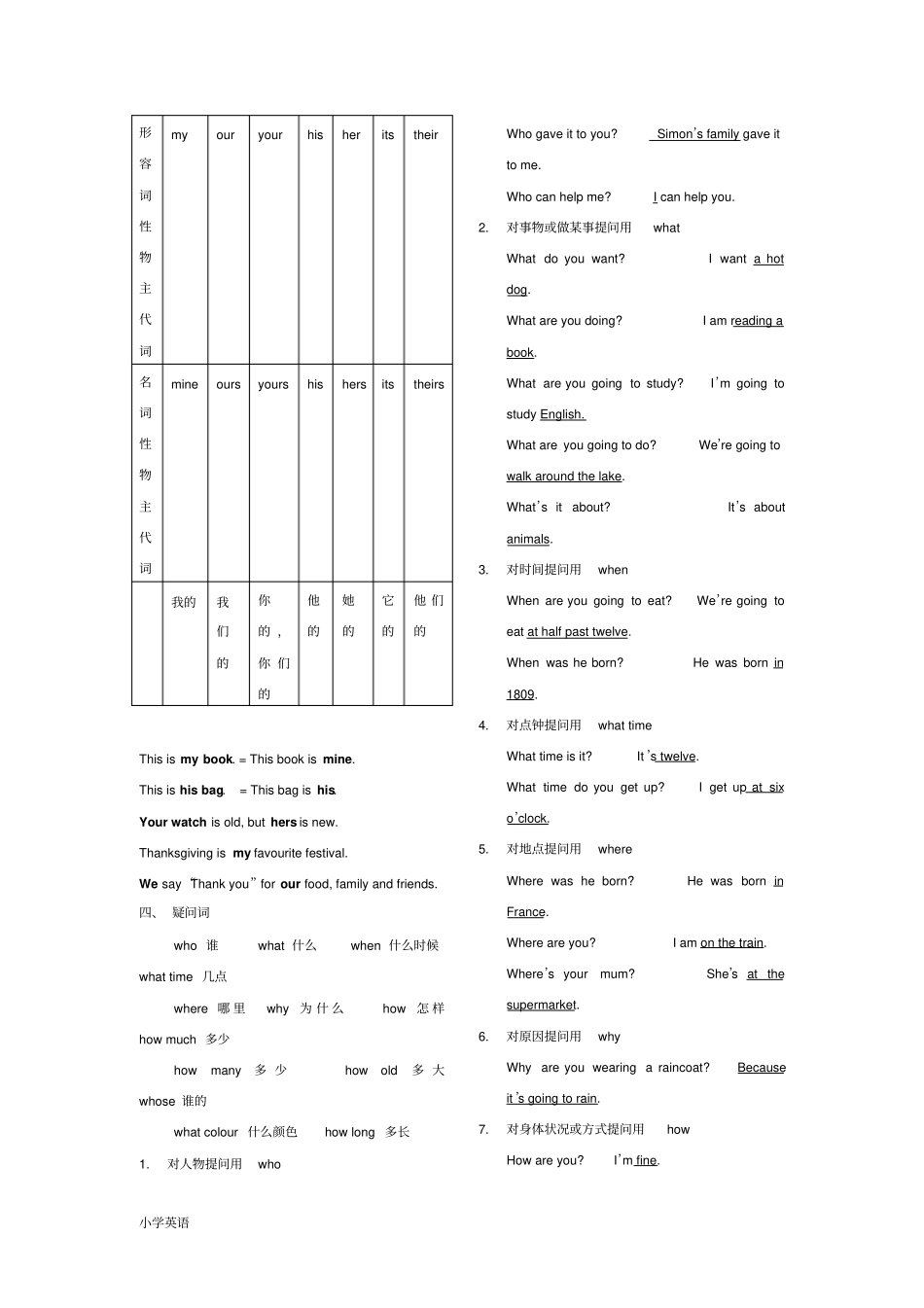 | 形容词性物主代词 | my | our | your | his | her | its | their |
|---|---|---|---|---|---|---|---|
| 名词性物主代词 | mine | ours | yours | his | hers | its | theirs |
|  | 我的 | 我们的 | 你的，你们的 | 他的 | 她的 | 它的 | 他们的 |

This is my book. = This book is mine.

This is his bag. = This bag is his.

Your watch is old, but hers is new.

Thanksgiving is my favourite festival.

We say "Thank you" for our food, family and friends.

四、 疑问词

who 谁 what 什么 when 什么时候 what time 几点

where 哪里 why 为什么 how 怎样 how much 多少

how many 多少 how old 多大 whose 谁的

what colour 什么颜色 how long 多长

1. 对人物提问用 who

Who gave it to you? Simon's family gave it to me.

Who can help me? I can help you.

2. 对事物或做某事提问用 what

What do you want? I want a hot dog.

What are you doing? I am reading a book.

What are you going to study? I'm going to study English.

What are you going to do? We're going to walk around the lake.

What's it about? It's about animals.

3. 对时间提问用 when

When are you going to eat? We're going to eat at half past twelve.

When was he born? He was born in 1809.

4. 对点钟提问用 what time

What time is it? It's twelve.

What time do you get up? I get up at six o'clock.

5. 对地点提问用 where

Where was he born? He was born in France.

Where are you? I am on the train.

Where's your mum? She's at the supermarket.

6. 对原因提问用 why

Why are you wearing a raincoat? Because it's going to rain.

7. 对身体状况或方式提问用 how

How are you? I'm fine.

小学英语